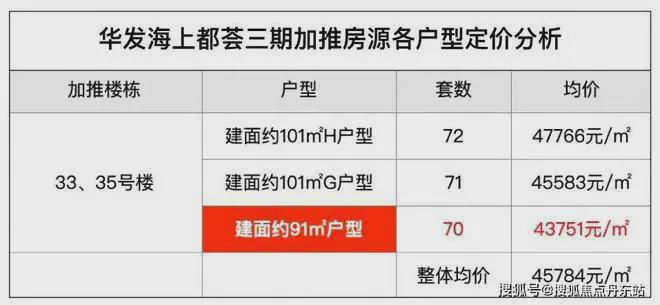 华发海上都荟三期加推房源各户型定价分析

| 加推楼栋 | 户型 | 套数 | 均价 |
|---|---|---|---|
| 33、35号楼 | 建面约101㎡H户型 | 72 | 47766元/㎡ |
| | 建面约101㎡G户型 | 71 | 45583元/㎡ |
| | 建面约91㎡户型 | 70 | 43751元/㎡ |
| | | 整体均价 | 45784元/㎡ |

搜狐号@搜狐焦点丹东站